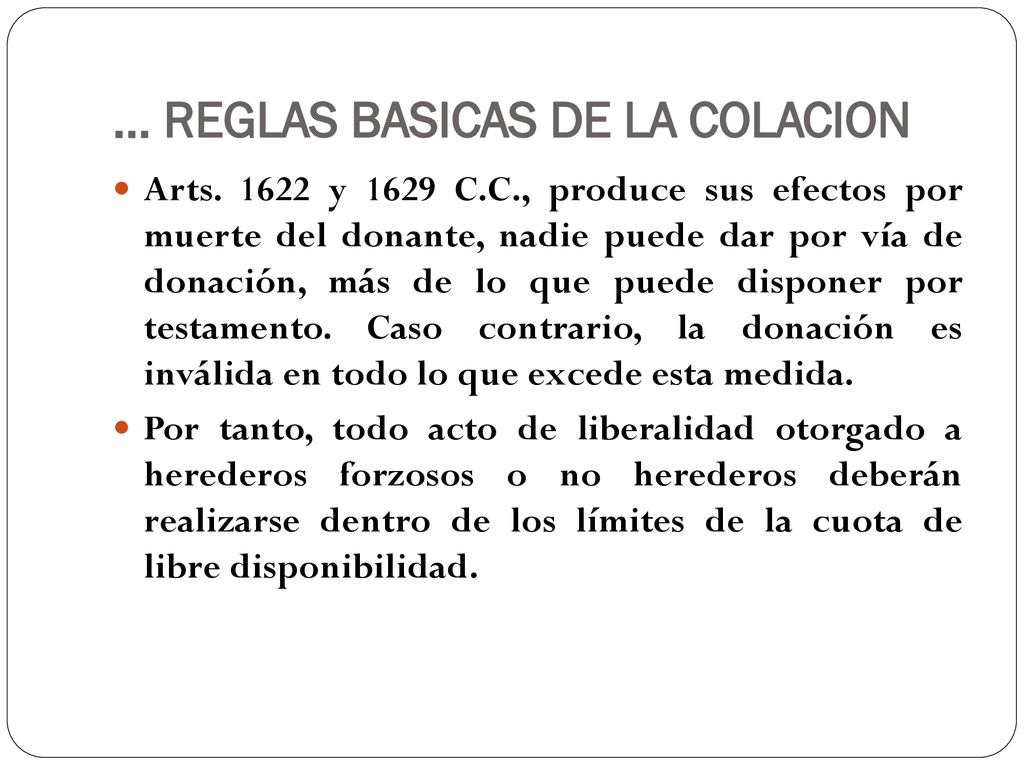 … REGLAS BASICAS DE LA COLACION

Arts. 1622 y 1629 C.C., produce sus efectos por muerte del donante, nadie puede dar por vía de donación, más de lo que puede disponer por testamento. Caso contrario, la donación es inválida en todo lo que excede esta medida.

Por tanto, todo acto de liberalidad otorgado a herederos forzosos o no herederos deberán realizarse dentro de los límites de la cuota de libre disponibilidad.